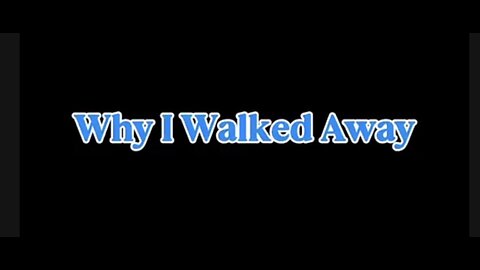 Why I Walked Away